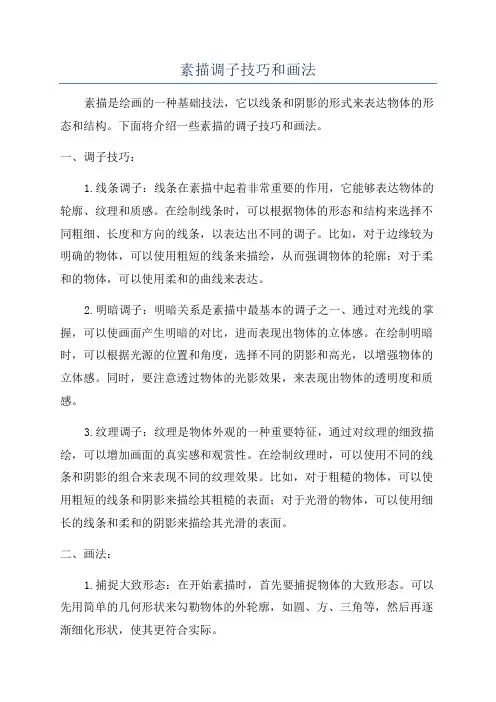 素描调子技巧和画法

素描是绘画的一种基础技法，它以线条和阴影的形式来表达物体的形态和结构。下面将介绍一些素描的调子技巧和画法。

一、调子技巧：

1.线条调子：线条在素描中起着非常重要的作用，它能够表达物体的轮廓、纹理和质感。在绘制线条时，可以根据物体的形态和结构来选择不同粗细、长度和方向的线条，以表达出不同的调子。比如，对于边缘较为明确的物体，可以使用粗短的线条来描绘，从而强调物体的轮廓；对于柔和的物体，可以使用柔和的曲线来表达。

2.明暗调子：明暗关系是素描中最基本的调子之一、通过对光线的掌握，可以使画面产生明暗的对比，进而表现出物体的立体感。在绘制明暗时，可以根据光源的位置和角度，选择不同的阴影和高光，以增强物体的立体感。同时，要注意透过物体的光影效果，来表现出物体的透明度和质感。

3.纹理调子：纹理是物体外观的一种重要特征，通过对纹理的细致描绘，可以增加画面的真实感和观赏性。在绘制纹理时，可以使用不同的线条和阴影的组合来表现不同的纹理效果。比如，对于粗糙的物体，可以使用粗短的线条和阴影来描绘其粗糙的表面；对于光滑的物体，可以使用细长的线条和柔和的阴影来描绘其光滑的表面。

二、画法：

1.捕捉大致形态：在开始素描时，首先要捕捉物体的大致形态。可以先用简单的几何形状来勾勒物体的外轮廓，如圆、方、三角等，然后再逐渐细化形状，使其更符合实际。